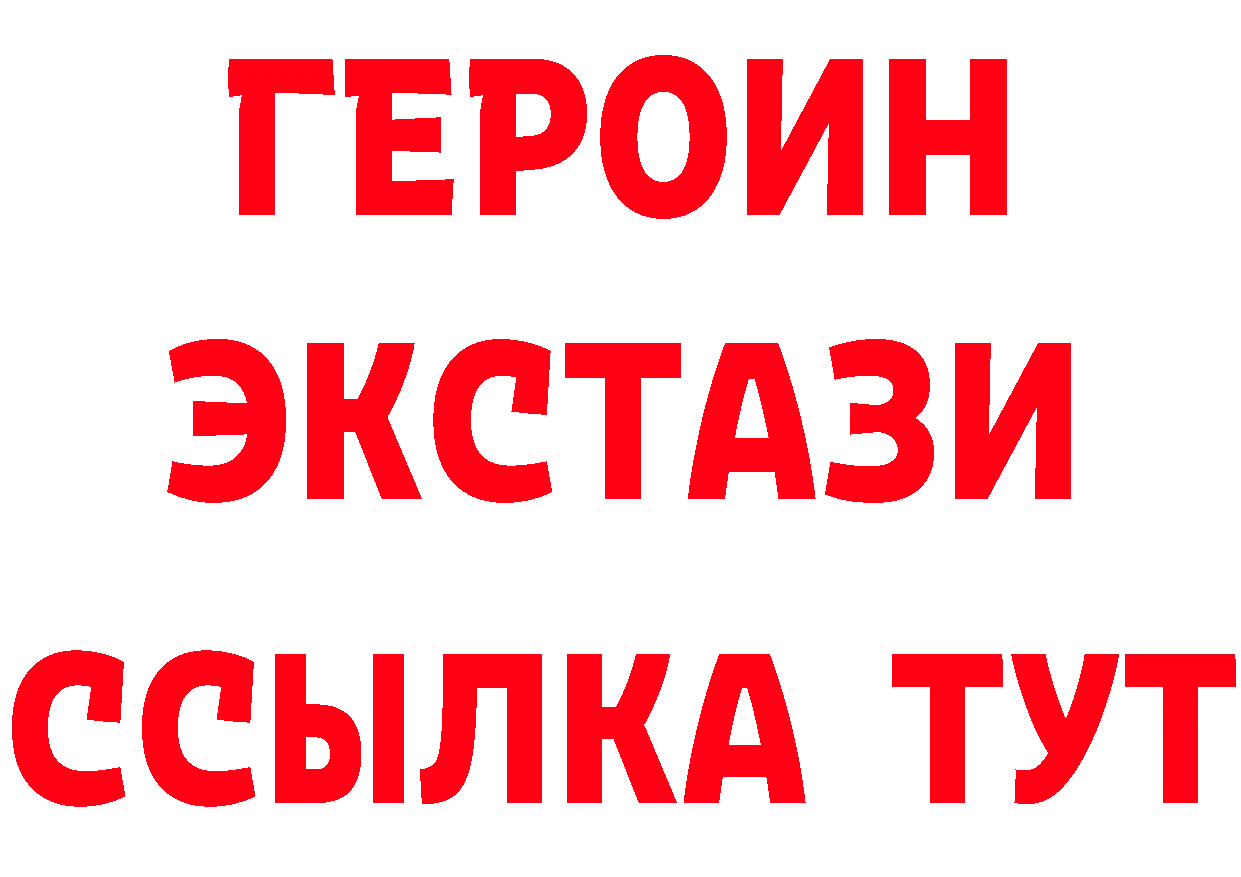 ГЕРОИН
ЭКСТАЗИ
ССЫЛКА ТУТ